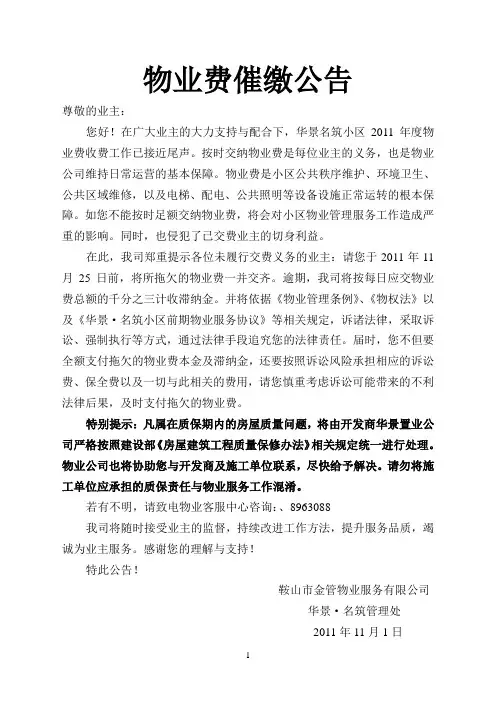 物业费催缴公告

尊敬的业主：

您好！在广大业主的大力支持与配合下，华景名筑小区 2011 年度物业费收费工作已接近尾声。按时交纳物业费是每位业主的义务，也是物业公司维持日常运营的基本保障。物业费是小区公共秩序维护、环境卫生、公共区域维修，以及电梯、配电、公共照明等设备设施正常运转的根本保障。如您不能按时足额交纳物业费，将会对小区物业管理服务工作造成严重的影响。同时，也侵犯了已交费业主的切身利益。

在此，我司郑重提示各位未履行交费义务的业主：请您于 2011 年 11 月 25 日前，将所拖欠的物业费一并交齐。逾期，我司将按每日应交物业费总额的千分之三计收滞纳金。并将依据《物业管理条例》、《物权法》以及《华景·名筑小区前期物业服务协议》等相关规定，诉诸法律，采取诉讼、强制执行等方式，通过法律手段追究您的法律责任。届时，您不但要全额支付拖欠的物业费本金及滞纳金，还要按照诉讼风险承担相应的诉讼费、保全费以及一切与此相关的费用，请您慎重考虑诉讼可能带来的不利法律后果，及时支付拖欠的物业费。

特别提示：凡属在质保期内的房屋质量问题，将由开发商华景置业公司严格按照建设部《房屋建筑工程质量保修办法》相关规定统一进行处理。物业公司也将协助您与开发商及施工单位联系，尽快给予解决。请勿将施工单位应承担的质保责任与物业服务工作混淆。

若有不明，请致电物业客服中心咨询：、8963088

我司将随时接受业主的监督，持续改进工作方法，提升服务品质，竭诚为业主服务。感谢您的理解与支持！

特此公告！

鞍山市金管物业服务有限公司
华景·名筑管理处
2011 年 11 月 1 日

1